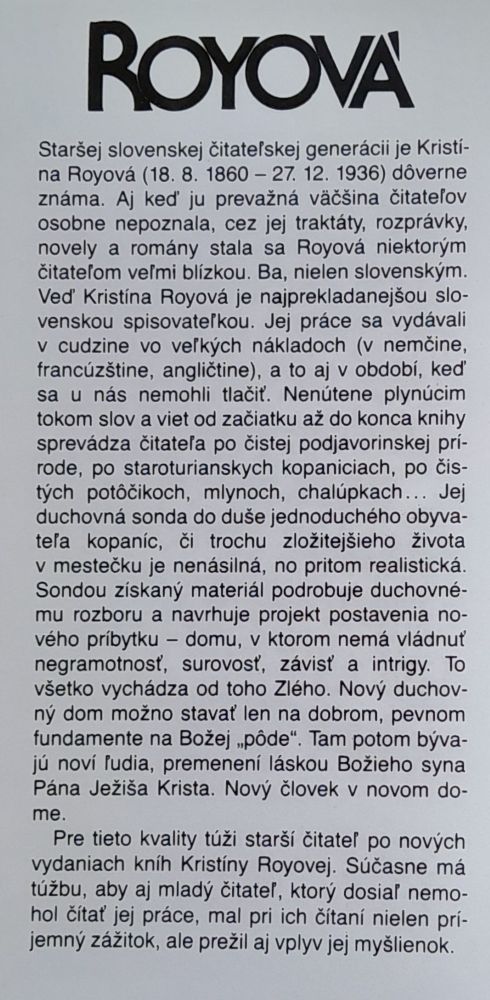 ROYOVÁ

Staršej slovenskej čitateľskej generácii je Kristína Royová (18. 8. 1860 – 27. 12. 1936) dôverne známa. Aj keď ju prevažná väčšina čitateľov osobne nepoznala, cez jej traktáty, rozprávky, novely a romány stala sa Royová niektorým čitateľom veľmi blízkou. Ba, nielen slovenským. Veď Kristína Royová je najprekladanejšou slovenskou spisovateľkou. Jej práce sa vydávali v cudzine vo veľkých nákladoch (v nemčine, francúzštine, angličtine), a to aj v období, keď sa u nás nemohli tlačiť. Nenútene plynúcim tokom slov a viet od začiatku až do konca knihy sprevádza čitateľa po čistej podjavorinskej prírode, po staroturianskych kopaniciach, po čistých potôčikoch, mlynoch, chalúpkach... Jej duchovná sonda do duše jednoduchého obyvateľa kopaníc, či trochu zložitejšieho života v mestečku je nenásilná, no pritom realistická. Sondou získaný materiál podrobuje duchovnému rozboru a navrhuje projekt postavenia nového príbytku – domu, v ktorom nemá vládnuť negramotnosť, surovosť, závisť a intrigy. To všetko vychádza od toho Zlého. Nový duchovný dom možno stavať len na dobrom, pevnom fundamente na Božej „pôde". Tam potom bývajú noví ľudia, premenení láskou Božieho syna Pána Ježiša Krista. Nový človek v novom dome.

Pre tieto kvality túži starší čitateľ po nových vydaniach kníh Kristíny Royovej. Súčasne má túžbu, aby aj mladý čitateľ, ktorý dosiaľ nemohol čítať jej práce, mal pri ich čítaní nielen príjemný zážitok, ale prežil aj vplyv jej myšlienok.